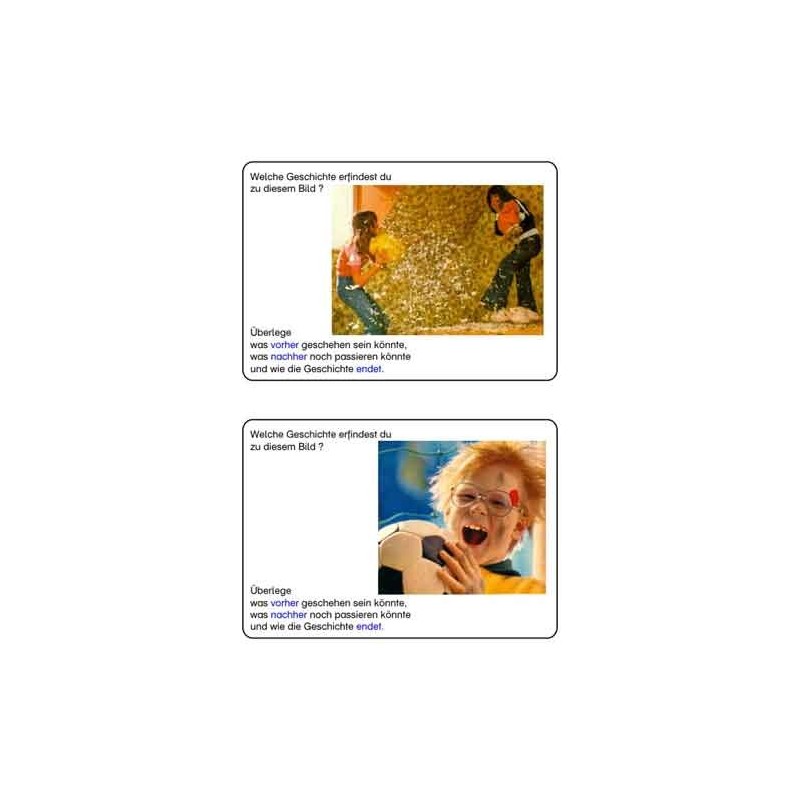 Welche Geschichte erfindest du
zu diesem Bild ?

Überlege
was vorher geschehen sein könnte,
was nachher noch passieren könnte
und wie die Geschichte endet.

Welche Geschichte erfindest du
zu diesem Bild ?

Überlege
was vorher geschehen sein könnte,
was nachher noch passieren könnte
und wie die Geschichte endet.